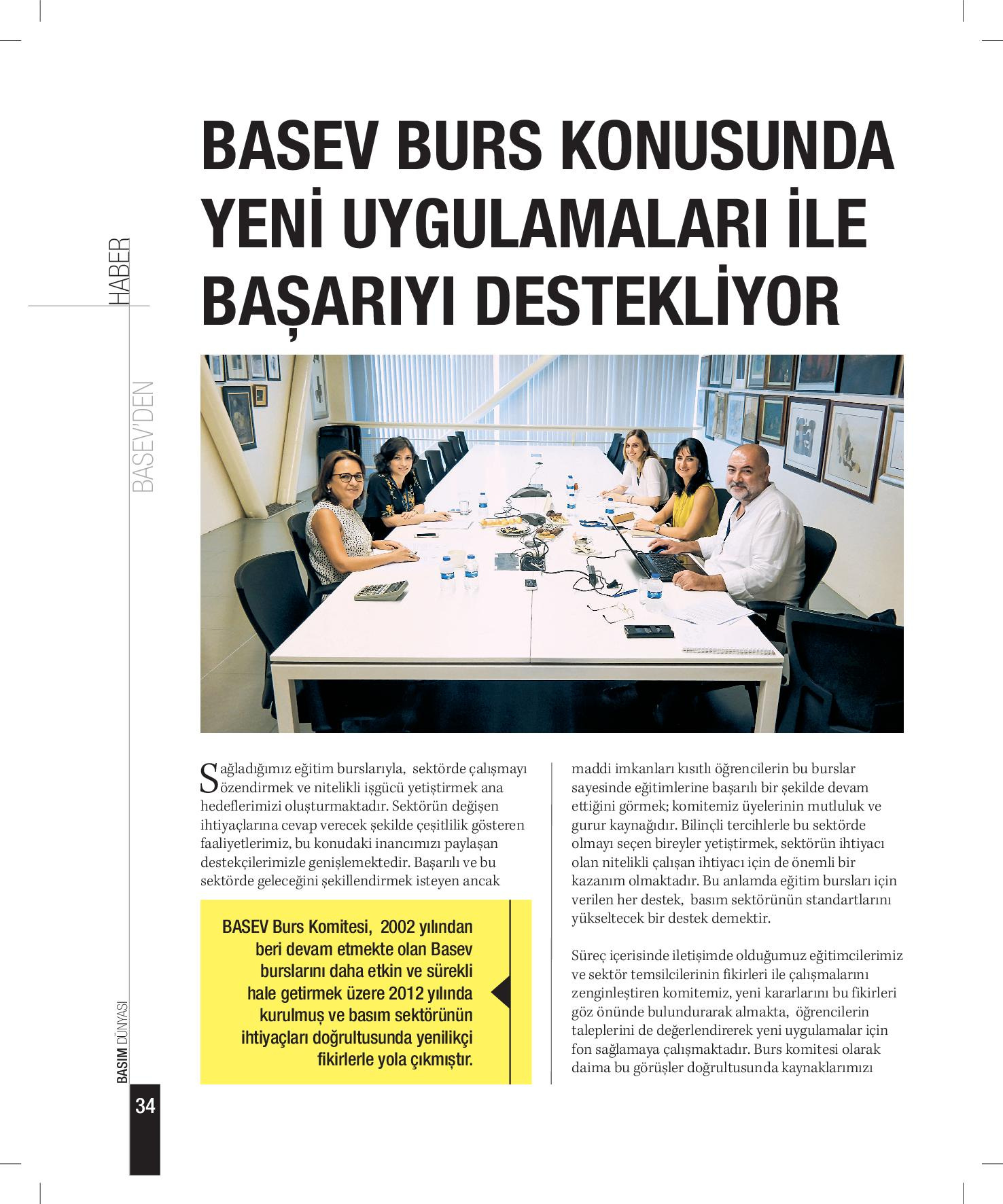 HABER

BASEV'DEN

BASEV BURS KONUSUNDA YENİ UYGULAMALARI İLE BAŞARIYI DESTEKLİYOR

Sağladığımız eğitim burslarıyla, sektörde çalışmayı özendirmek ve nitelikli işgücü yetiştirmek ana hedeflerimizi oluşturmaktadır. Sektörün değişen ihtiyaçlarına cevap verecek şekilde çeşitlilik gösteren faaliyetlerimiz, bu konudaki inancımızı paylaşan destekçilerimizle genişlemektedir. Başarılı ve bu sektörde geleceğini şekillendirmek isteyen ancak

BASEV Burs Komitesi, 2002 yılından beri devam etmekte olan Basev burslarını daha etkin ve sürekli hale getirmek üzere 2012 yılında kurulmuş ve basım sektörünün ihtiyaçları doğrultusunda yenilikçi fikirlerle yola çıkmıştır.

maddi imkanları kısıtlı öğrencilerin bu burslar sayesinde eğitimlerine başarılı bir şekilde devam ettiğini görmek; komitemiz üyelerinin mutluluk ve gurur kaynağıdır. Bilinçli tercihlerle bu sektörde olmayı seçen bireyler yetiştirmek, sektörün ihtiyacı olan nitelikli çalışan ihtiyacı için de önemli bir kazanım olmaktadır. Bu anlamda eğitim bursları için verilen her destek, basım sektörünün standartlarını yükseltecek bir destek demektir.

Süreç içerisinde iletişimde olduğumuz eğitimcilerimiz ve sektör temsilcilerinin fikirleri ile çalışmalarını zenginleştiren komitemiz, yeni kararlarını bu fikirleri göz önünde bulundurarak almakta, öğrencilerin taleplerini de değerlendirerek yeni uygulamalar için fon sağlamaya çalışmaktadır. Burs komitesi olarak daima bu görüşler doğrultusunda kaynaklarımızı

BASIM DÜNYASI

34